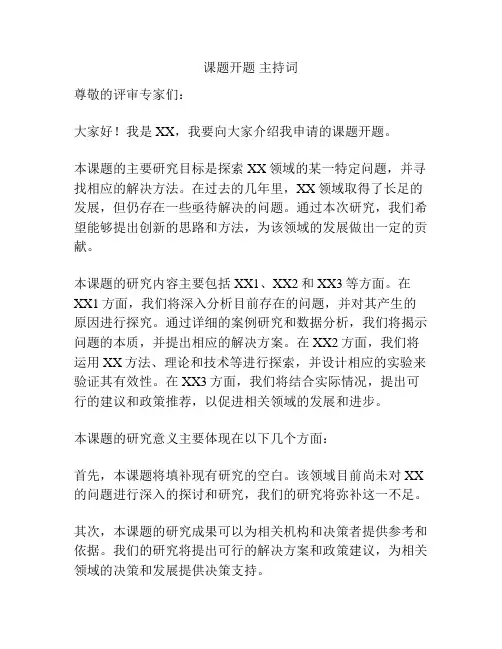 课题开题 主持词

尊敬的评审专家们：

大家好！我是 XX，我要向大家介绍我申请的课题开题。

本课题的主要研究目标是探索 XX 领域的某一特定问题，并寻找相应的解决方法。在过去的几年里，XX 领域取得了长足的发展，但仍存在一些亟待解决的问题。通过本次研究，我们希望能够提出创新的思路和方法，为该领域的发展做出一定的贡献。

本课题的研究内容主要包括 XX1、XX2 和 XX3 等方面。在 XX1 方面，我们将深入分析目前存在的问题，并对其产生的原因进行探究。通过详细的案例研究和数据分析，我们将揭示问题的本质，并提出相应的解决方案。在 XX2 方面，我们将运用 XX 方法、理论和技术等进行探索，并设计相应的实验来验证其有效性。在 XX3 方面，我们将结合实际情况，提出可行的建议和政策推荐，以促进相关领域的发展和进步。

本课题的研究意义主要体现在以下几个方面：

首先，本课题将填补现有研究的空白。该领域目前尚未对 XX 的问题进行深入的探讨和研究，我们的研究将弥补这一不足。

其次，本课题的研究成果可以为相关机构和决策者提供参考和依据。我们的研究将提出可行的解决方案和政策建议，为相关领域的决策和发展提供决策支持。